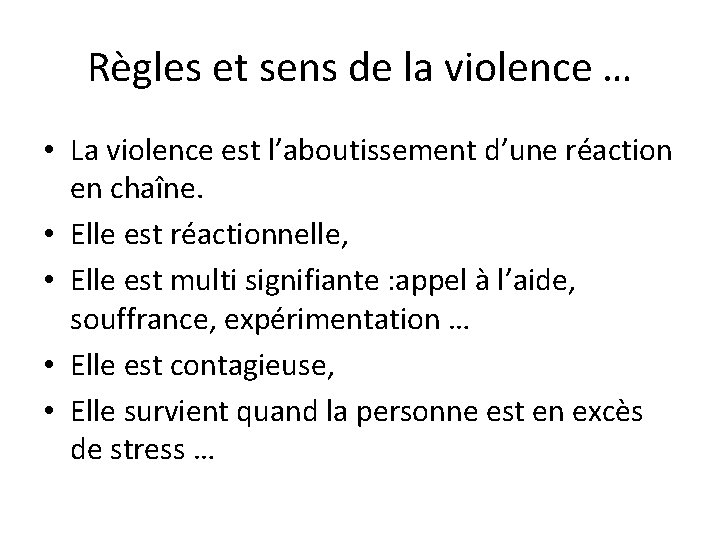 Règles et sens de la violence …

• La violence est l'aboutissement d'une réaction en chaîne.
• Elle est réactionnelle,
• Elle est multi signifiante :appel à l'aide, souffrance, expérimentation …
• Elle est contagieuse,
• Elle survient quand la personne est en excès de stress …